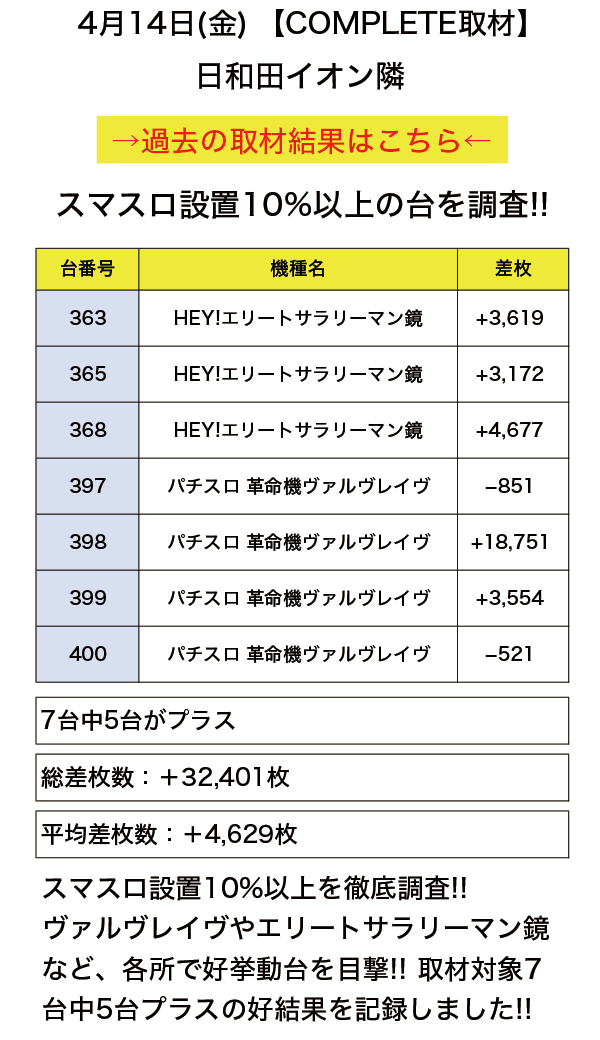 4月14日(金) 【COMPLETE取材】
日和田イオン隣

→過去の取材結果はこちら←

スマスロ設置10%以上の台を調査!!

| 台番号 | 機種名 | 差枚 |
|---|---|---|
| 363 | HEY!エリートサラリーマン鏡 | +3,619 |
| 365 | HEY!エリートサラリーマン鏡 | +3,172 |
| 368 | HEY!エリートサラリーマン鏡 | +4,677 |
| 397 | パチスロ 革命機ヴァルヴレイヴ | −851 |
| 398 | パチスロ 革命機ヴァルヴレイヴ | +18,751 |
| 399 | パチスロ 革命機ヴァルヴレイヴ | +3,554 |
| 400 | パチスロ 革命機ヴァルヴレイヴ | −521 |

7台中5台がプラス

総差枚数：＋32,401枚

平均差枚数：＋4,629枚

スマスロ設置10%以上を徹底調査!! ヴァルヴレイヴやエリートサラリーマン鏡など、各所で好挙動台を目撃!! 取材対象7台中5台プラスの好結果を記録しました!!